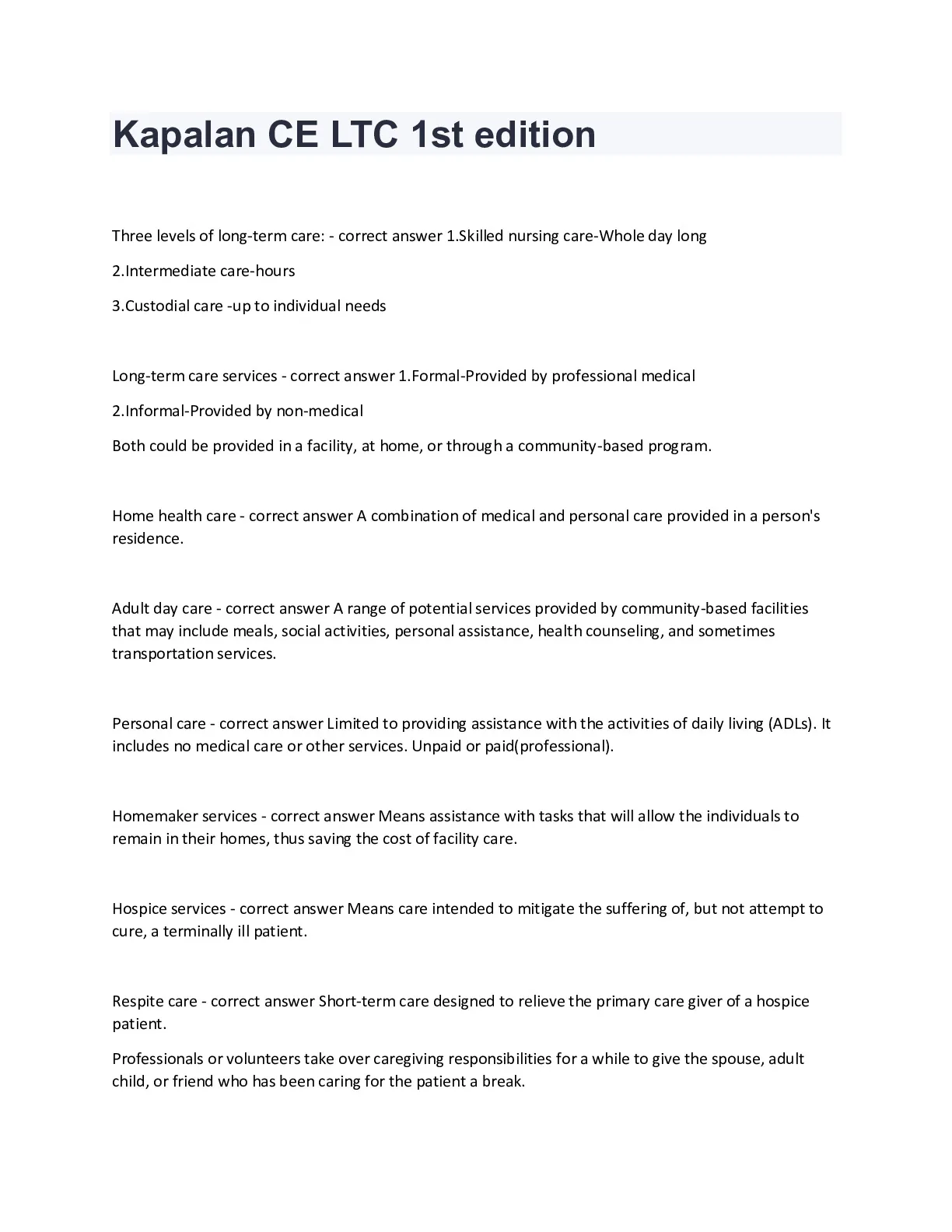 Kapalan CE LTC 1st edition

Three levels of long-term care: - correct answer 1.Skilled nursing care-Whole day long

2.Intermediate care-hours

3.Custodial care -up to individual needs

Long-term care services - correct answer 1.Formal-Provided by professional medical

2.Informal-Provided by non-medical

Both could be provided in a facility, at home, or through a community-based program.

Home health care - correct answer A combination of medical and personal care provided in a person's residence.

Adult day care - correct answer A range of potential services provided by community-based facilities that may include meals, social activities, personal assistance, health counseling, and sometimes transportation services.

Personal care - correct answer Limited to providing assistance with the activities of daily living (ADLs). It includes no medical care or other services. Unpaid or paid(professional).

Homemaker services - correct answer Means assistance with tasks that will allow the individuals to remain in their homes, thus saving the cost of facility care.

Hospice services - correct answer Means care intended to mitigate the suffering of, but not attempt to cure, a terminally ill patient.

Respite care - correct answer Short-term care designed to relieve the primary care giver of a hospice patient.

Professionals or volunteers take over caregiving responsibilities for a while to give the spouse, adult child, or friend who has been caring for the patient a break.